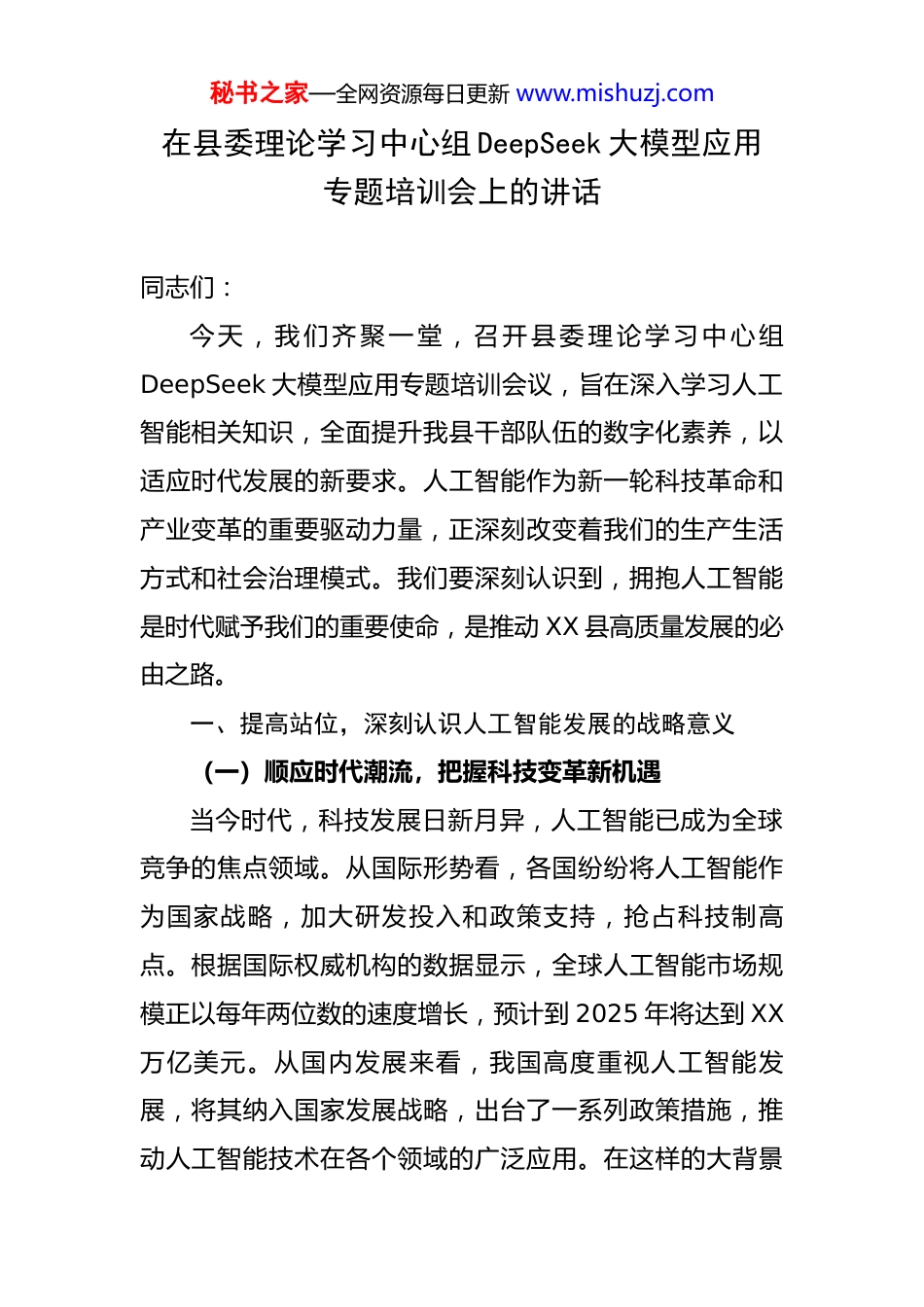 秘书之家—全网资源每日更新 www.mishuzj.com

在县委理论学习中心组 DeepSeek 大模型应用专题培训会上的讲话

同志们：

今天，我们齐聚一堂，召开县委理论学习中心组 DeepSeek 大模型应用专题培训会议，旨在深入学习人工智能相关知识，全面提升我县干部队伍的数字化素养，以适应时代发展的新要求。人工智能作为新一轮科技革命和产业变革的重要驱动力量，正深刻改变着我们的生产生活方式和社会治理模式。我们要深刻认识到，拥抱人工智能是时代赋予我们的重要使命，是推动 XX 县高质量发展的必由之路。

一、提高站位，深刻认识人工智能发展的战略意义

（一）顺应时代潮流，把握科技变革新机遇

当今时代，科技发展日新月异，人工智能已成为全球竞争的焦点领域。从国际形势看，各国纷纷将人工智能作为国家战略，加大研发投入和政策支持，抢占科技制高点。根据国际权威机构的数据显示，全球人工智能市场规模正以每年两位数的速度增长，预计到 2025 年将达到 XX 万亿美元。从国内发展来看，我国高度重视人工智能发展，将其纳入国家发展战略，出台了一系列政策措施，推动人工智能技术在各个领域的广泛应用。在这样的大背景